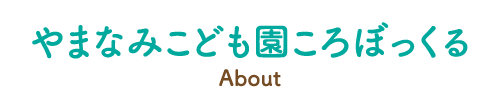 やまなみこども園ころぼっくる
About